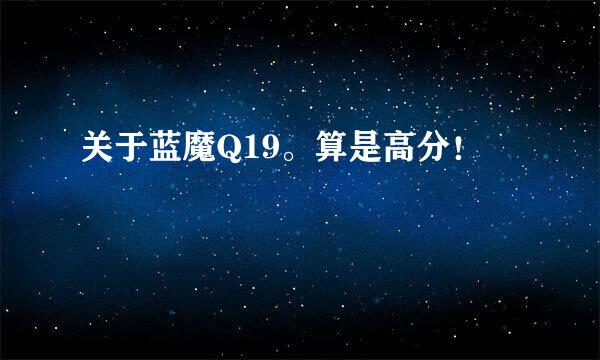 关于蓝魔Q19。算是高分！